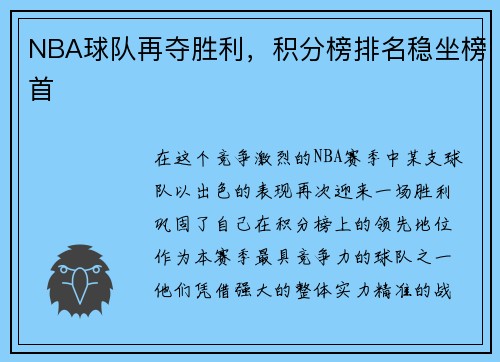 NBA球队再夺胜利，积分榜排名稳坐榜首

在这个竞争激烈的NBA赛季中某支球队以出色的表现再次迎来一场胜利巩固了自己在积分榜上的领先地位作为本赛季最具竞争力的球队之一他们凭借强大的整体实力精准的战